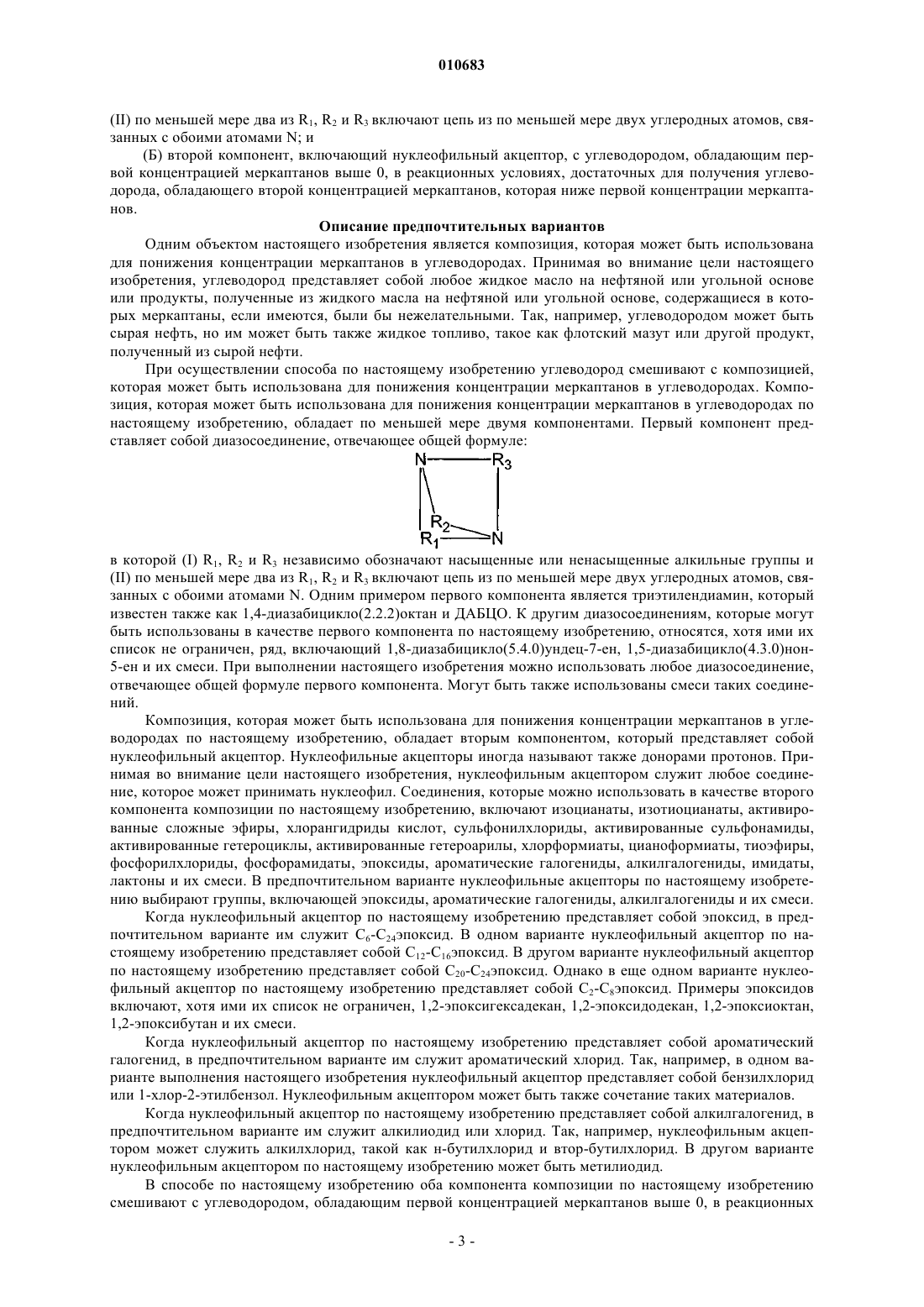 010683

(II) по меньшей мере два из $R_1$, $R_2$ и $R_3$ включают цепь из по меньшей мере двух углеродных атомов, связанных с обоими атомами N; и

(Б) второй компонент, включающий нуклеофильный акцептор, с углеводородом, обладающим первой концентрацией меркаптанов выше 0, в реакционных условиях, достаточных для получения углеводорода, обладающего второй концентрацией меркаптанов, которая ниже первой концентрации меркаптанов.

Описание предпочтительных вариантов

Одним объектом настоящего изобретения является композиция, которая может быть использована для понижения концентрации меркаптанов в углеводородах. Принимая во внимание цели настоящего изобретения, углеводород представляет собой любое жидкое масло на нефтяной или угольной основе или продукты, полученные из жидкого масла на нефтяной или угольной основе, содержащиеся в которых меркаптаны, если имеются, были бы нежелательными. Так, например, углеводородом может быть сырая нефть, но им может быть также жидкое топливо, такое как флотский мазут или другой продукт, полученный из сырой нефти.

При осуществлении способа по настоящему изобретению углеводород смешивают с композицией, которая может быть использована для понижения концентрации меркаптанов в углеводородах. Композиция, которая может быть использована для понижения концентрации меркаптанов в углеводородах по настоящему изобретению, обладает по меньшей мере двумя компонентами. Первый компонент представляет собой диазосоединение, отвечающее общей формуле:

N $R_3$ $R_2$ $R_1$ N

в которой (I) $R_1$, $R_2$ и $R_3$ независимо обозначают насыщенные или ненасыщенные алкильные группы и (II) по меньшей мере два из $R_1$, $R_2$ и $R_3$ включают цепь из по меньшей мере двух углеродных атомов, связанных с обоими атомами N. Одним примером первого компонента является триэтилендиамин, который известен также как 1,4-диазабицикло(2.2.2)октан и ДАБЦО. К другим диазосоединениям, которые могут быть использованы в качестве первого компонента по настоящему изобретению, относятся, хотя ими их список не ограничен, ряд, включающий 1,8-диазабицикло(5.4.0)ундец-7-ен, 1,5-диазабицикло(4.3.0)нон-5-ен и их смеси. При выполнении настоящего изобретения можно использовать любое диазосоединение, отвечающее общей формуле первого компонента. Могут быть также использованы смеси таких соединений.

Композиция, которая может быть использована для понижения концентрации меркаптанов в углеводородах по настоящему изобретению, обладает вторым компонентом, который представляет собой нуклеофильный акцептор. Нуклеофильные акцепторы иногда называют также донорами протонов. Принимая во внимание цели настоящего изобретения, нуклеофильным акцептором служит любое соединение, которое может принимать нуклеофил. Соединения, которые можно использовать в качестве второго компонента композиции по настоящему изобретению, включают изоцианаты, изотиоцианаты, активированные сложные эфиры, хлорангидриды кислот, сульфонилхлориды, активированные сульфонамиды, активированные гетероциклы, активированные гетероарилы, хлорформиаты, цианоформиаты, тиоэфиры, фосфорилхлориды, фосфорамидаты, эпоксиды, ароматические галогениды, алкилгалогениды, имидаты, лактоны и их смеси. В предпочтительном варианте нуклеофильные акцепторы по настоящему изобретению выбирают группы, включающей эпоксиды, ароматические галогениды, алкилгалогениды и их смеси.

Когда нуклеофильный акцептор по настоящему изобретению представляет собой эпоксид, в предпочтительном варианте им служит $C_6$-$C_{24}$эпоксид. В одном варианте нуклеофильный акцептор по настоящему изобретению представляет собой $C_{12}$-$C_{16}$эпоксид. В другом варианте нуклеофильный акцептор по настоящему изобретению представляет собой $C_{20}$-$C_{24}$эпоксид. Однако в еще одном варианте нуклеофильный акцептор по настоящему изобретению представляет собой $C_2$-$C_8$эпоксид. Примеры эпоксидов включают, хотя ими их список не ограничен, 1,2-эпоксигексадекан, 1,2-эпоксидодекан, 1,2-эпоксиоктан, 1,2-эпоксибутан и их смеси.

Когда нуклеофильный акцептор по настоящему изобретению представляет собой ароматический галогенид, в предпочтительном варианте им служит ароматический хлорид. Так, например, в одном варианте выполнения настоящего изобретения нуклеофильный акцептор представляет собой бензилхлорид или 1-хлор-2-этилбензол. Нуклеофильным акцептором может быть также сочетание таких материалов.

Когда нуклеофильный акцептор по настоящему изобретению представляет собой алкилгалогенид, в предпочтительном варианте им служит алкилиодид или хлорид. Так, например, нуклеофильным акцептором может служить алкилхлорид, такой как н-бутилхлорид и втор-бутилхлорид. В другом варианте нуклеофильным акцептором по настоящему изобретению может быть метилиодид.

В способе по настоящему изобретению оба компонента композиции по настоящему изобретению смешивают с углеводородом, обладающим первой концентрацией меркаптанов выше 0, в реакционных

- 3 -